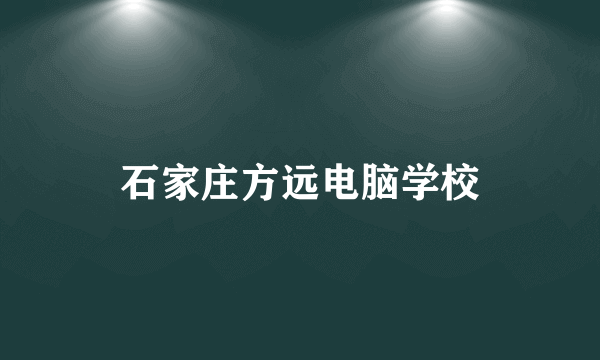 石家庄方远电脑学校